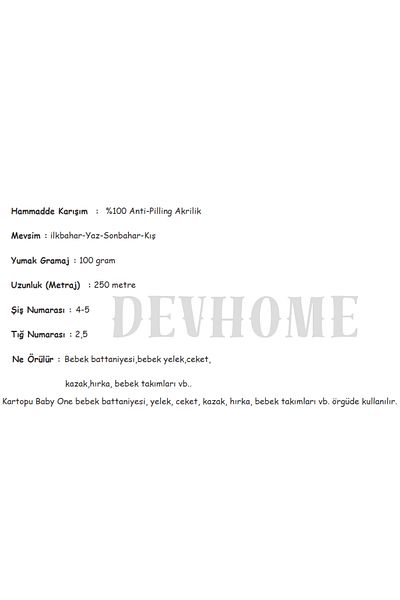 Hammadde Karışım : %100 Anti-Pilling Akrilik

Mevsim : ilkbahar-Yaz-Sonbahar-Kış

Yumak Gramaj : 100 gram

Uzunluk (Metraj) : 250 metre

Şiş Numarası : 4-5

DEVHOME

Tığ Numarası : 2,5

Ne Örülür : Bebek battaniyesi,bebek yelek,ceket, kazak,hırka, bebek takımları vb..

Kartopu Baby One bebek battaniyesi, yelek, ceket, kazak, hırka, bebek takımları vb. örgüde kullanılır.